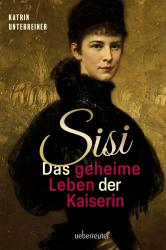 KATRIN
UNTERREINER

Sisi
Das geheime Leben der Kaiserin

ueberreuter